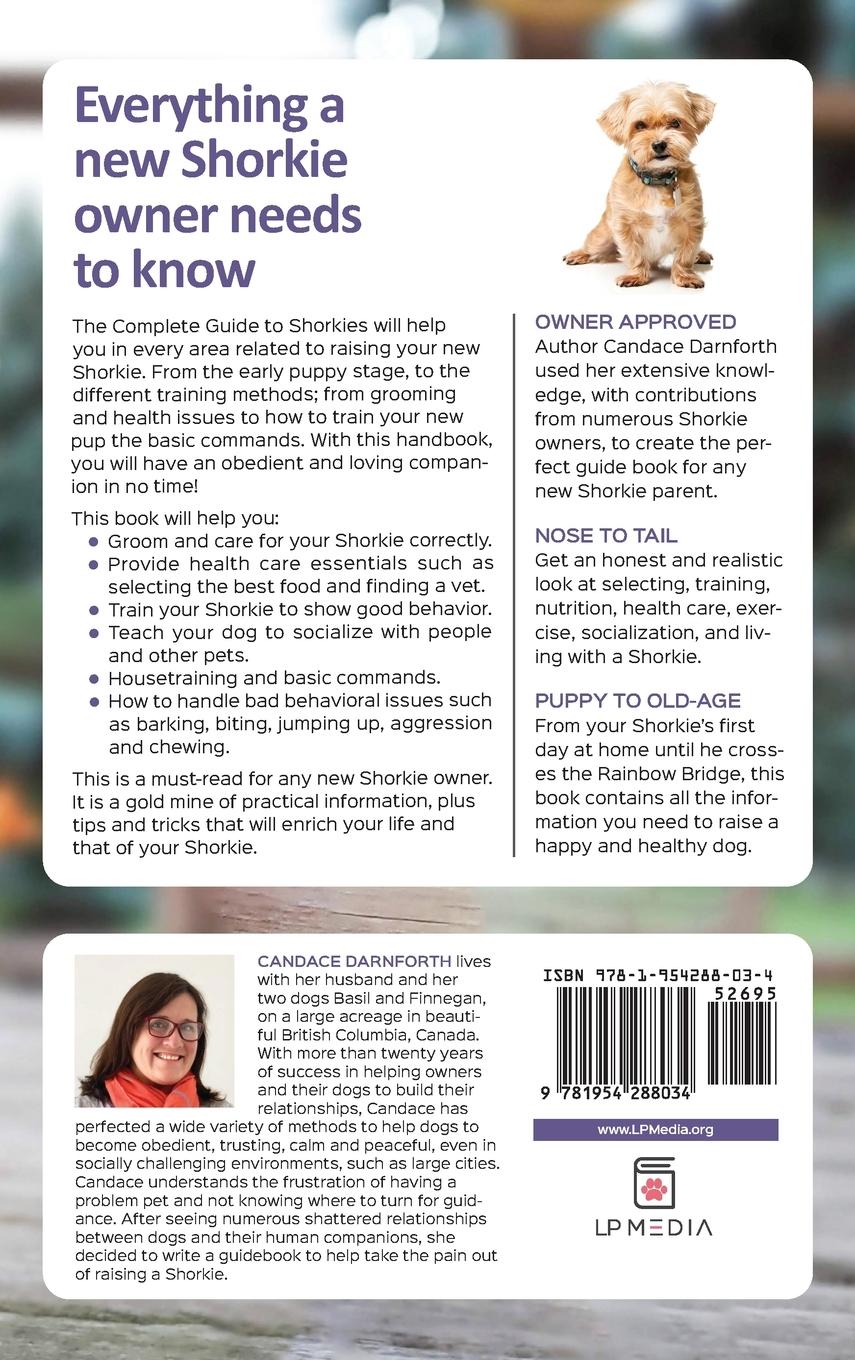 Everything a new Shorkie owner needs to know

The Complete Guide to Shorkies will help you in every area related to raising your new Shorkie. From the early puppy stage, to the different training methods; from grooming and health issues to how to train your new pup the basic commands. With this handbook, you will have an obedient and loving companion in no time!

This book will help you:
- Groom and care for your Shorkie correctly.
- Provide health care essentials such as selecting the best food and finding a vet.
- Train your Shorkie to show good behavior.
- Teach your dog to socialize with people and other pets.
- Housetraining and basic commands.
- How to handle bad behavioral issues such as barking, biting, jumping up, aggression and chewing.

This is a must-read for any new Shorkie owner. It is a gold mine of practical information, plus tips and tricks that will enrich your life and that of your Shorkie.

OWNER APPROVED
Author Candace Darnforth used her extensive knowledge, with contributions from numerous Shorkie owners, to create the perfect guide book for any new Shorkie parent.

NOSE TO TAIL
Get an honest and realistic look at selecting, training, nutrition, health care, exercise, socialization, and living with a Shorkie.

PUPPY TO OLD-AGE
From your Shorkie's first day at home until he crosses the Rainbow Bridge, this book contains all the information you need to raise a happy and healthy dog.

CANDACE DARNFORTH lives with her husband and her two dogs Basil and Finnegan, on a large acreage in beautiful British Columbia, Canada. With more than twenty years of success in helping owners and their dogs to build their relationships, Candace has perfected a wide variety of methods to help dogs to become obedient, trusting, calm and peaceful, even in socially challenging environments, such as large cities. Candace understands the frustration of having a problem pet and not knowing where to turn for guidance. After seeing numerous shattered relationships between dogs and their human companions, she decided to write a guidebook to help take the pain out of raising a Shorkie.

ISBN 978-1-954288-03-4
52695
9 781954 288034

www.LPMedia.org

LP MEDIA